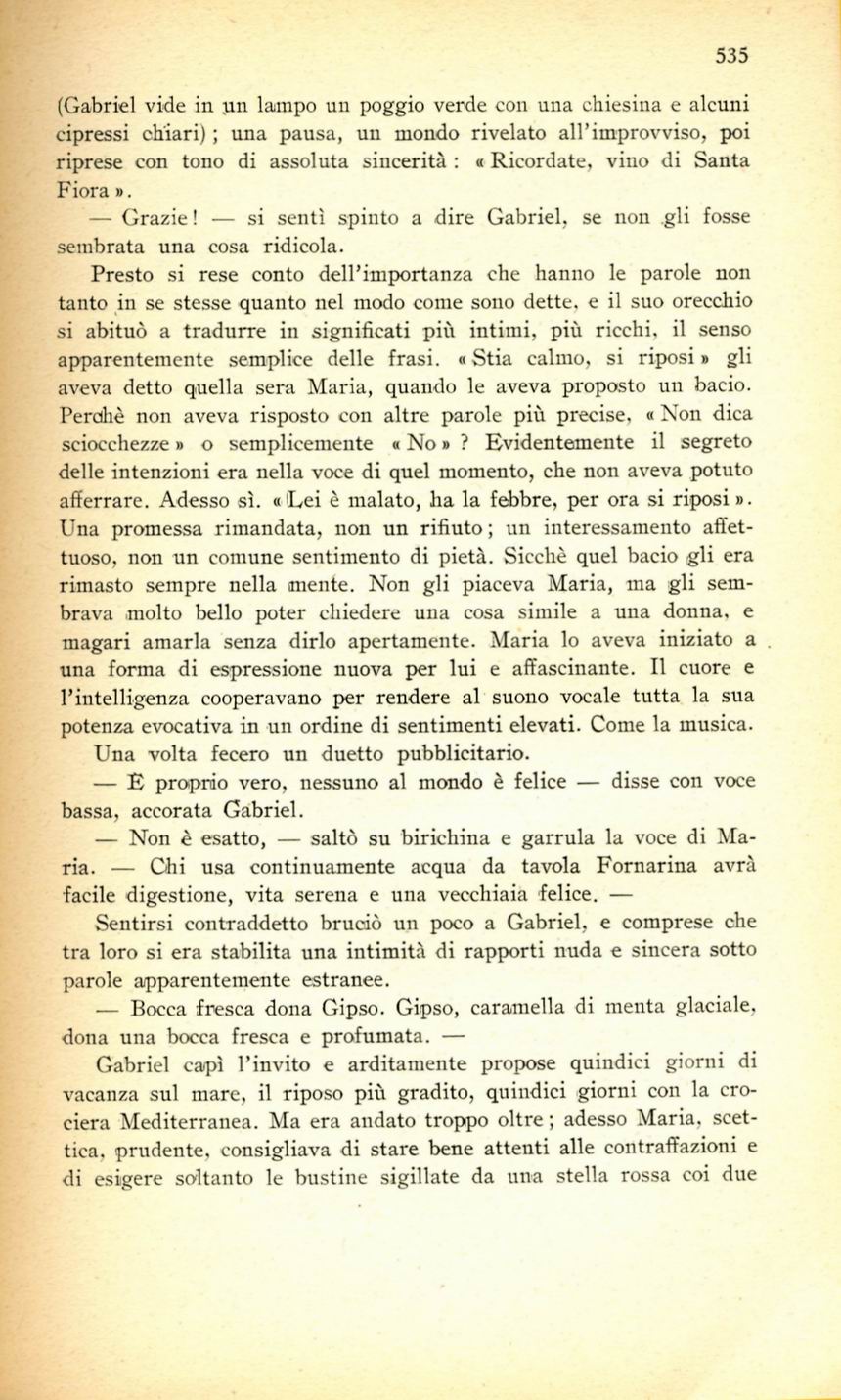 535

(Gabriel vide in un lampo un poggio verde con una chiesina e alcuni cipressi chiari); una pausa, un mondo rivelato all'improvviso, poi riprese con tono di assoluta sincerità: «Ricordate, vino di Santa Fiora».

— Grazie! — si sentì spinto a dire Gabriel, se non gli fosse sembrata una cosa ridicola.

Presto si rese conto dell'importanza che hanno le parole non tanto in se stesse quanto nel modo come sono dette, e il suo orecchio si abituò a tradurre in significati più intimi, più ricchi, il senso apparentemente semplice delle frasi. «Stia calmo, si riposi» gli aveva detto quella sera Maria, quando le aveva proposto un bacio. Perchè non aveva risposto con altre parole più precise, «Non dica sciocchezze» o semplicemente «No»? Evidentemente il segreto delle intenzioni era nella voce di quel momento, che non aveva potuto afferrare. Adesso sì. «Lei è malato, ha la febbre, per ora si riposi». Una promessa rimandata, non un rifiuto; un interessamento affettuoso, non un comune sentimento di pietà. Sicchè quel bacio gli era rimasto sempre nella mente. Non gli piaceva Maria, ma gli sembrava molto bello poter chiedere una cosa simile a una donna, e magari amarla senza dirlo apertamente. Maria lo aveva iniziato a una forma di espressione nuova per lui e affascinante. Il cuore e l'intelligenza cooperavano per rendere al suono vocale tutta la sua potenza evocativa in un ordine di sentimenti elevati. Come la musica.

Una volta fecero un duetto pubblicitario.

— È proprio vero, nessuno al mondo è felice — disse con voce bassa, accorata Gabriel.

— Non è esatto, — saltò su birichina e garrula la voce di Maria. — Chi usa continuamente acqua da tavola Fornarina avrà facile digestione, vita serena e una vecchiaia felice. —

Sentirsi contraddetto bruciò un poco a Gabriel, e comprese che tra loro si era stabilita una intimità di rapporti nuda e sincera sotto parole apparentemente estranee.

— Bocca fresca dona Gipso. Gipso, caramella di menta glaciale, dona una bocca fresca e profumata. —

Gabriel capì l'invito e arditamente propose quindici giorni di vacanza sul mare, il riposo più gradito, quindici giorni con la crociera Mediterranea. Ma era andato troppo oltre; adesso Maria, scettica, prudente, consigliava di stare bene attenti alle contraffazioni e di esigere soltanto le bustine sigillate da una stella rossa coi due